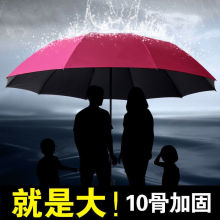 就是大！10骨加固